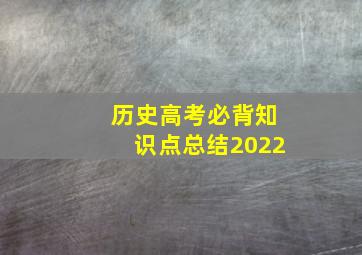 历史高考必背知识点总结2022